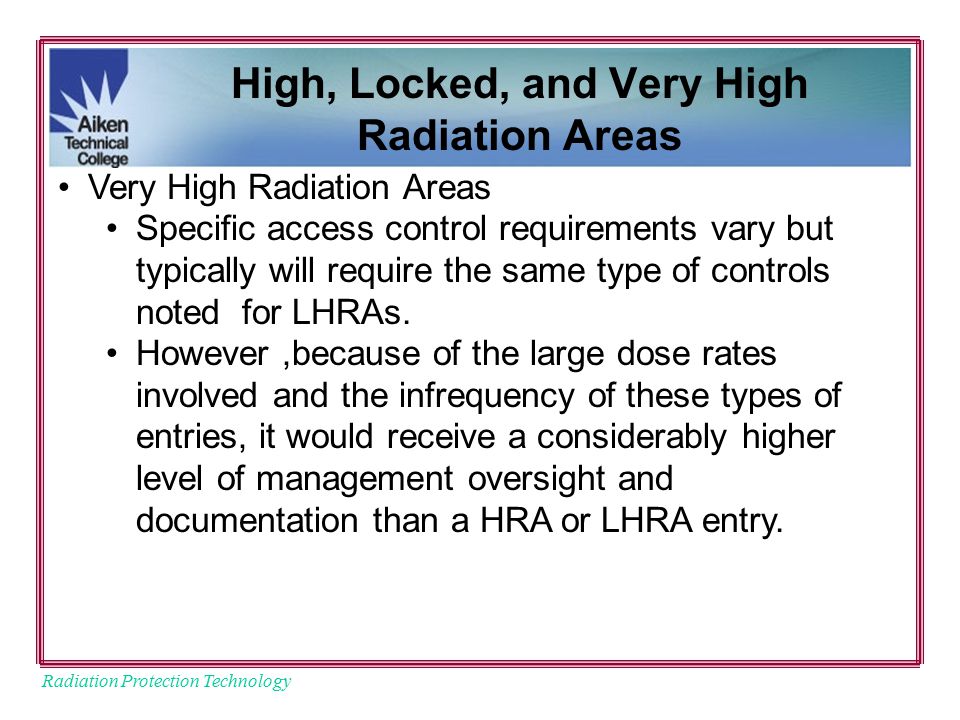 Aiken Technical College

High, Locked, and Very High Radiation Areas

• Very High Radiation Areas
  • Specific access control requirements vary but typically will require the same type of controls noted for LHRAs.
  • However ,because of the large dose rates involved and the infrequency of these types of entries, it would receive a considerably higher level of management oversight and documentation than a HRA or LHRA entry.

Radiation Protection Technology